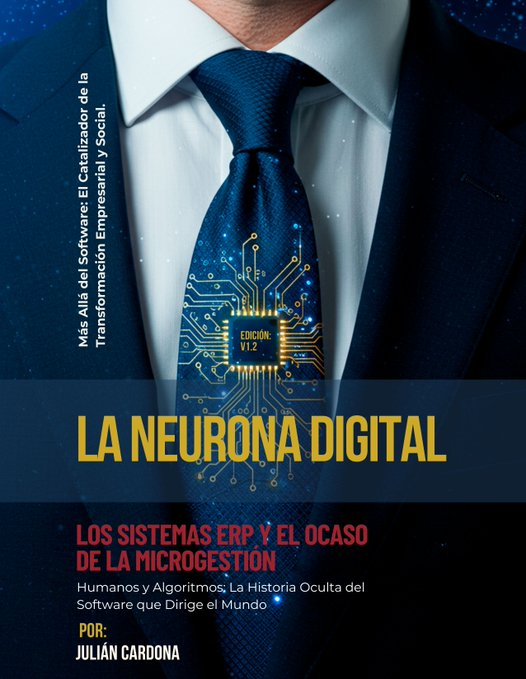 Más Allá del Software: El Catalizador de la Transformación Empresarial y Social.

EDICIÓN: V1.2

LA NEURONA DIGITAL

LOS SISTEMAS ERP Y EL OCASO DE LA MICROGESTIÓN

Humanos y Algoritmos: La Historia Oculta del Software que Dirige el Mundo

POR:
JULIÁN CARDONA